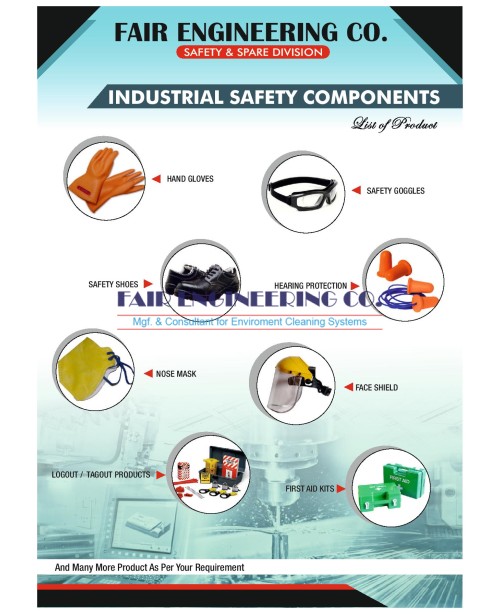 FAIR ENGINEERING CO.
SAFETY & SPARE DIVISION

INDUSTRIAL SAFETY COMPONENTS

List of Product

HAND GLOVES

SAFETY GOGGLES

SAFETY SHOES

HEARING PROTECTION

NOSE MASK

FACE SHIELD

LOGOUT / TAGOUT PRODUCTS

FIRST AID KITS

And Many More Product As Per Your Requirement

FAIR ENGINEERING CO.
Mgf. & Consultant for Enviroment Cleaning Systems